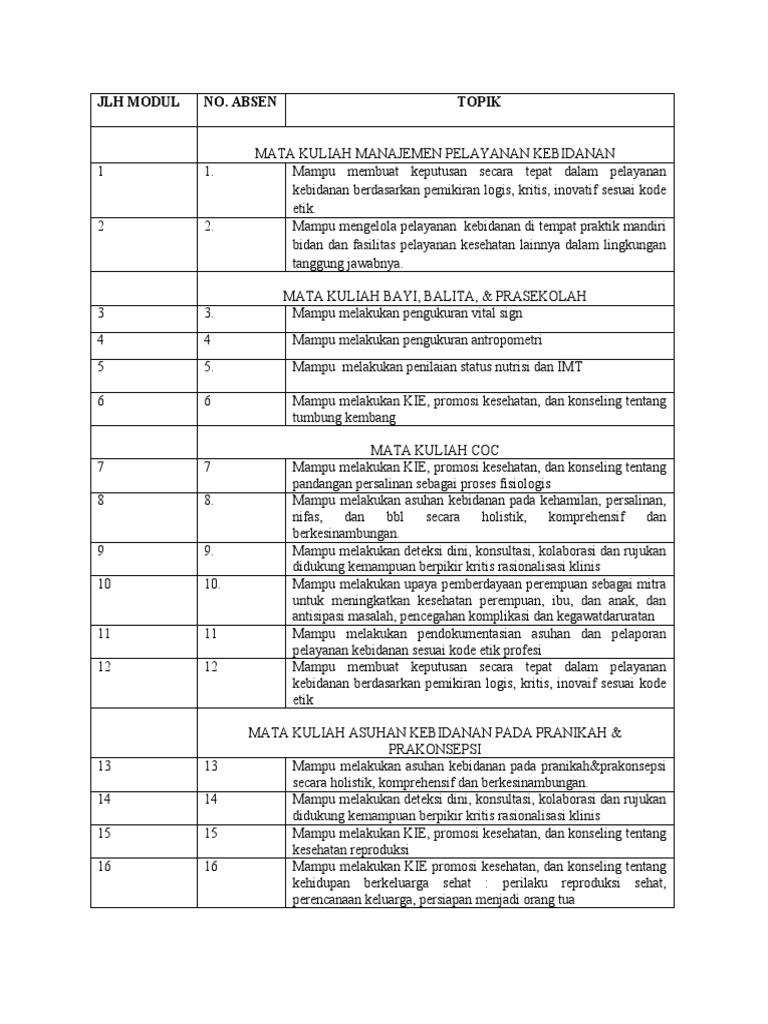 | JLH MODUL | NO. ABSEN | TOPIK |
|---|---|---|
| | | MATA KULIAH MANAJEMEN PELAYANAN KEBIDANAN |
| 1 | 1. | Mampu membuat keputusan secara tepat dalam pelayanan kebidanan berdasarkan pemikiran logis, kritis, inovatif sesuai kode etik. |
| 2 | 2. | Mampu mengelola pelayanan kebidanan di tempat praktik mandiri bidan dan fasilitas pelayanan kesehatan lainnya dalam lingkungan tanggung jawabnya. |
| | | MATA KULIAH BAYI, BALITA, & PRASEKOLAH |
| 3 | 3. | Mampu melakukan pengukuran vital sign |
| 4 | 4 | Mampu melakukan pengukuran antropometri |
| 5 | 5. | Mampu melakukan penilaian status nutrisi dan IMT |
| 6 | 6 | Mampu melakukan KIE, promosi kesehatan, dan konseling tentang tumbung kembang |
| | | MATA KULIAH COC |
| 7 | 7 | Mampu melakukan KIE, promosi kesehatan, dan konseling tentang pandangan persalinan sebagai proses fisiologis |
| 8 | 8. | Mampu melakukan asuhan kebidanan pada kehamilan, persalinan, nifas, dan bbl secara holistik, komprehensif dan berkesinambungan. |
| 9 | 9. | Mampu melakukan deteksi dini, konsultasi, kolaborasi dan rujukan didukung kemampuan berpikir kritis rasionalisasi klinis |
| 10 | 10. | Mampu melakukan upaya pemberdayaan perempuan sebagai mitra untuk meningkatkan kesehatan perempuan, ibu, dan anak, dan antisipasi masalah, pencegahan komplikasi dan kegawatdaruratan |
| 11 | 11 | Mampu melakukan pendokumentasian asuhan dan pelaporan pelayanan kebidanan sesuai kode etik profesi |
| 12 | 12 | Mampu membuat keputusan secara tepat dalam pelayanan kebidanan berdasarkan pemikiran logis, kritis, inovaif sesuai kode etik |
| | | MATA KULIAH ASUHAN KEBIDANAN PADA PRANIKAH & PRAKONSEPSI |
| 13 | 13 | Mampu melakukan asuhan kebidanan pada pranikah&prakonsepsi secara holistik, komprehensif dan berkesinambungan. |
| 14 | 14 | Mampu melakukan deteksi dini, konsultasi, kolaborasi dan rujukan didukung kemampuan berpikir kritis rasionalisasi klinis |
| 15 | 15 | Mampu melakukan KIE, promosi kesehatan, dan konseling tentang kesehatan reproduksi |
| 16 | 16 | Mampu melakukan KIE promosi kesehatan, dan konseling tentang kehidupan berkeluarga sehat : perilaku reproduksi sehat, perencanaan keluarga, persiapan menjadi orang tua |